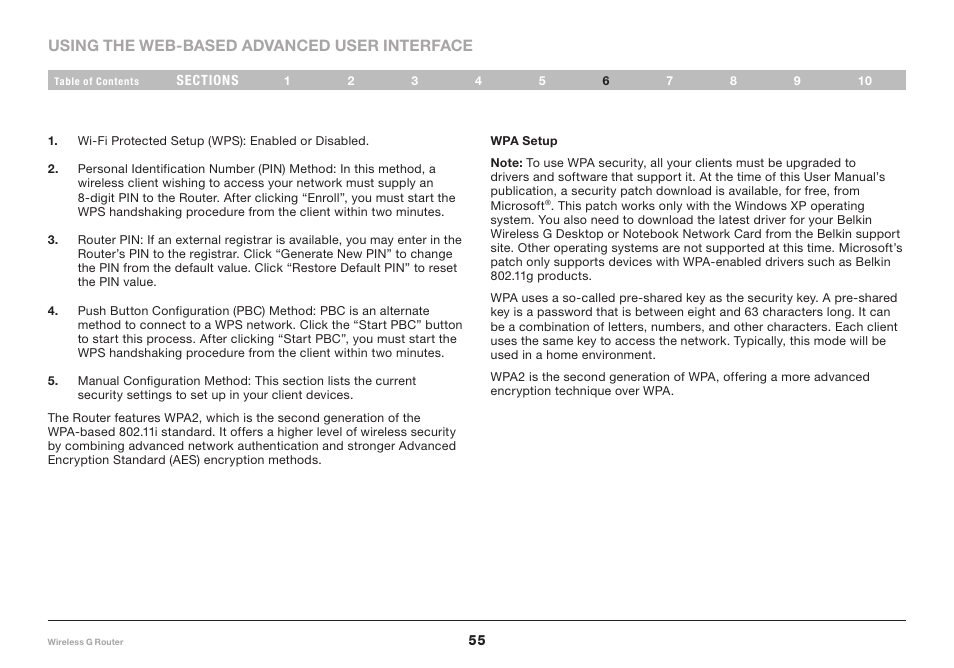 USING THE WEB-BASED ADVANCED USER INTERFACE

Table of Contents SECTIONS 1 2 3 4 5 6 7 8 9 10

1. Wi-Fi Protected Setup (WPS): Enabled or Disabled.

2. Personal Identification Number (PIN) Method: In this method, a wireless client wishing to access your network must supply an 8-digit PIN to the Router. After clicking “Enroll”, you must start the WPS handshaking procedure from the client within two minutes.

3. Router PIN: If an external registrar is available, you may enter in the Router’s PIN to the registrar. Click “Generate New PIN” to change the PIN from the default value. Click “Restore Default PIN” to reset the PIN value.

4. Push Button Configuration (PBC) Method: PBC is an alternate method to connect to a WPS network. Click the “Start PBC” button to start this process. After clicking “Start PBC”, you must start the WPS handshaking procedure from the client within two minutes.

5. Manual Configuration Method: This section lists the current security settings to set up in your client devices.

The Router features WPA2, which is the second generation of the WPA-based 802.11i standard. It offers a higher level of wireless security by combining advanced network authentication and stronger Advanced Encryption Standard (AES) encryption methods.

WPA Setup

Note: To use WPA security, all your clients must be upgraded to drivers and software that support it. At the time of this User Manual’s publication, a security patch download is available, for free, from Microsoft®. This patch works only with the Windows XP operating system. You also need to download the latest driver for your Belkin Wireless G Desktop or Notebook Network Card from the Belkin support site. Other operating systems are not supported at this time. Microsoft’s patch only supports devices with WPA-enabled drivers such as Belkin 802.11g products.

WPA uses a so-called pre-shared key as the security key. A pre-shared key is a password that is between eight and 63 characters long. It can be a combination of letters, numbers, and other characters. Each client uses the same key to access the network. Typically, this mode will be used in a home environment.

WPA2 is the second generation of WPA, offering a more advanced encryption technique over WPA.

Wireless G Router

55